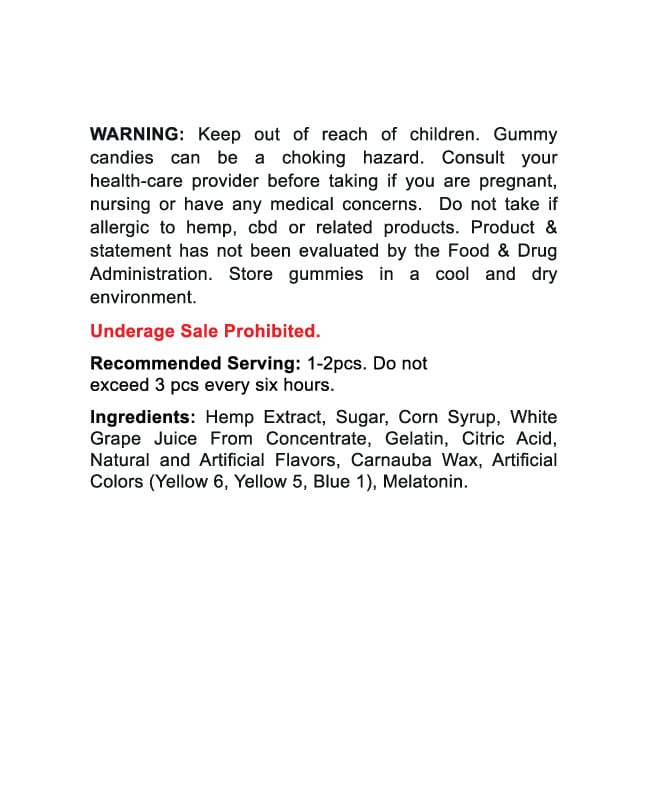 WARNING: Keep out of reach of children. Gummy candies can be a choking hazard. Consult your health-care provider before taking if you are pregnant, nursing or have any medical concerns.  Do not take if allergic to hemp, cbd or related products. Product & statement has not been evaluated by the Food & Drug Administration. Store gummies in a cool and dry environment.

Underage Sale Prohibited.

Recommended Serving: 1-2pcs. Do not exceed 3 pcs every six hours.

Ingredients: Hemp Extract, Sugar, Corn Syrup, White Grape Juice From Concentrate, Gelatin, Citric Acid, Natural and Artificial Flavors, Carnauba Wax, Artificial Colors (Yellow 6, Yellow 5, Blue 1), Melatonin.